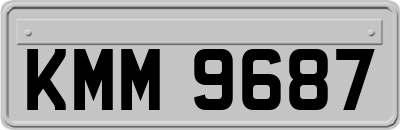 KMM 9687